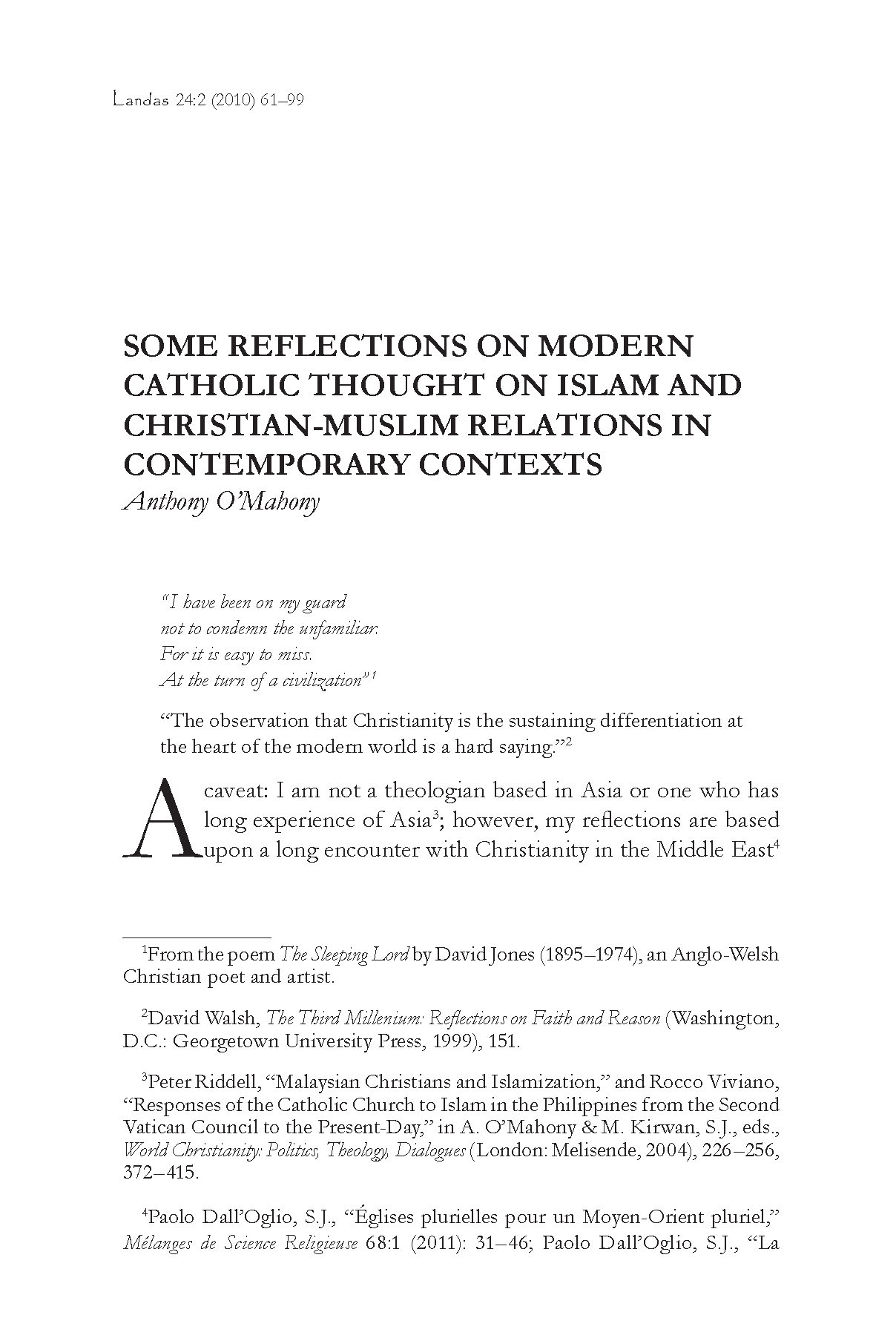 Landas 24:2 (2010) 61–99

SOME REFLECTIONS ON MODERN CATHOLIC THOUGHT ON ISLAM AND CHRISTIAN-MUSLIM RELATIONS IN CONTEMPORARY CONTEXTS
Anthony O'Mahony

"I have been on my guard
not to condemn the unfamiliar.
For it is easy to miss.
At the turn of a civilization"$^1$

"The observation that Christianity is the sustaining differentiation at the heart of the modern world is a hard saying."$^2$

A caveat: I am not a theologian based in Asia or one who has long experience of Asia$^3$; however, my reflections are based upon a long encounter with Christianity in the Middle East$^4$

$^1$From the poem The Sleeping Lord by David Jones (1895–1974), an Anglo-Welsh Christian poet and artist.

$^2$David Walsh, The Third Millenium: Reflections on Faith and Reason (Washington, D.C.: Georgetown University Press, 1999), 151.

$^3$Peter Riddell, "Malaysian Christians and Islamization," and Rocco Viviano, "Responses of the Catholic Church to Islam in the Philippines from the Second Vatican Council to the Present-Day," in A. O'Mahony & M. Kirwan, S.J., eds., World Christianity: Politics, Theology, Dialogues (London: Melisende, 2004), 226–256, 372–415.

$^4$Paolo Dall'Oglio, S.J., "Églises plurielles pour un Moyen-Orient pluriel," Mélanges de Science Religieuse 68:1 (2011): 31–46; Paolo Dall'Oglio, S.J., "La